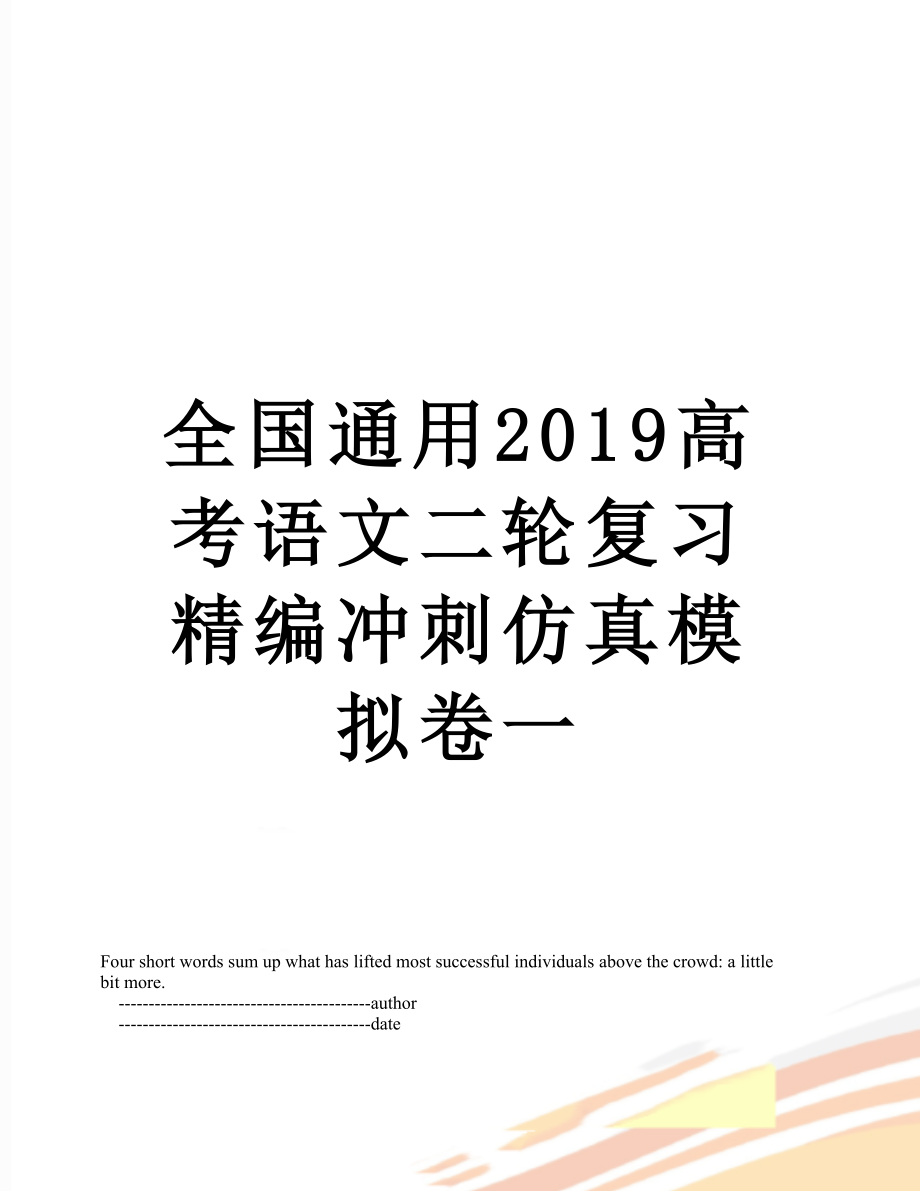 全国通用2019高考语文二轮复习精编冲刺仿真模拟卷一

Four short words sum up what has lifted most successful individuals above the crowd: a little bit more.

------------------------------------------author

------------------------------------------date